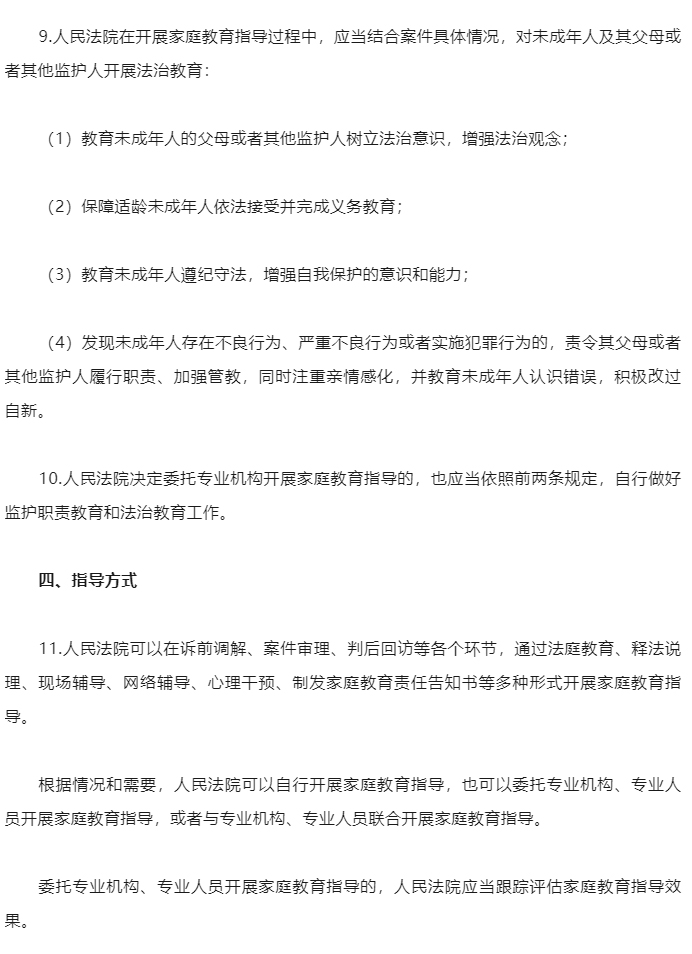 9.人民法院在开展家庭教育指导过程中，应当结合案件具体情况，对未成年人及其父母或者其他监护人开展法治教育：

（1）教育未成年人的父母或者其他监护人树立法治意识，增强法治观念；

（2）保障适龄未成年人依法接受并完成义务教育；

（3）教育未成年人遵纪守法，增强自我保护的意识和能力；

（4）发现未成年人存在不良行为、严重不良行为或者实施犯罪行为的，责令其父母或者其他监护人履行职责、加强管教，同时注重亲情感化，并教育未成年人认识错误，积极改过自新。

10.人民法院决定委托专业机构开展家庭教育指导的，也应当依照前两条规定，自行做好监护职责教育和法治教育工作。

四、指导方式

11.人民法院可以在诉前调解、案件审理、判后回访等各个环节，通过法庭教育、释法说理、现场辅导、网络辅导、心理干预、制发家庭教育责任告知书等多种形式开展家庭教育指导。

根据情况和需要，人民法院可以自行开展家庭教育指导，也可以委托专业机构、专业人员开展家庭教育指导，或者与专业机构、专业人员联合开展家庭教育指导。

委托专业机构、专业人员开展家庭教育指导的，人民法院应当跟踪评估家庭教育指导效果。